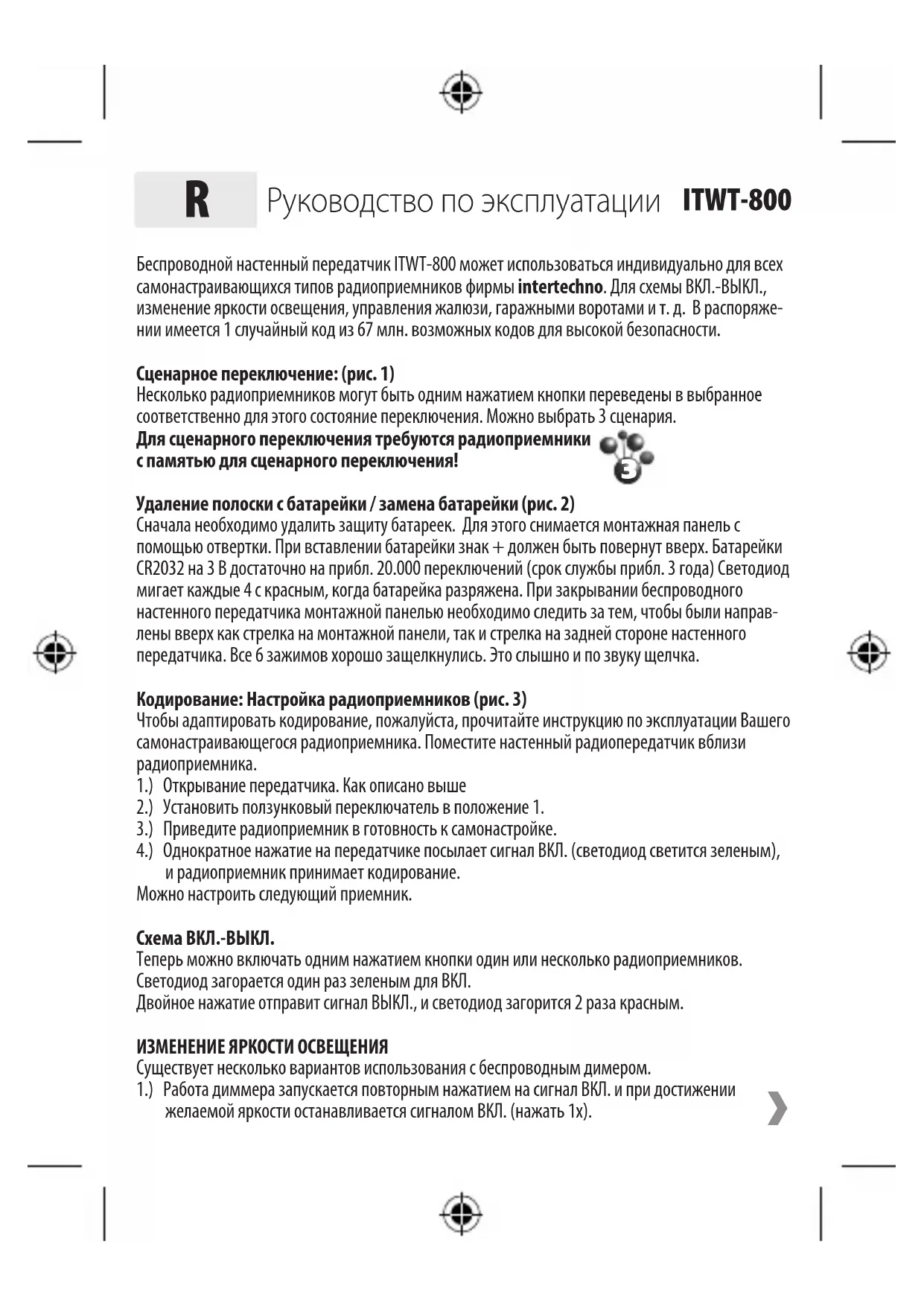 R Руководство по эксплуатации ITWT-800

Беспроводной настенный передатчик ITWT-800 может использоваться индивидуально для всех самонастраивающихся типов радиоприемников фирмы intertechno. Для схемы ВКЛ.-ВЫКЛ., изменение яркости освещения, управления жалюзи, гаражными воротами и т. д. В распоряжении имеется 1 случайный код из 67 млн. возможных кодов для высокой безопасности.

Сценарное переключение: (рис. 1)
Несколько радиоприемников могут быть одним нажатием кнопки переведены в выбранное соответственно для этого состояние переключения. Можно выбрать 3 сценария.
Для сценарного переключения требуются радиоприемники с памятью для сценарного переключения!

3

Удаление полоски с батарейки / замена батарейки (рис. 2)
Сначала необходимо удалить защиту батареек. Для этого снимается монтажная панель с помощью отвертки. При вставлении батарейки знак + должен быть повернут вверх. Батарейки CR2032 на 3 В достаточно на прибл. 20.000 переключений (срок службы прибл. 3 года) Светодиод мигает каждые 4 с красным, когда батарейка разряжена. При закрывании беспроводного настенного передатчика монтажной панелью необходимо следить за тем, чтобы были направлены вверх как стрелка на монтажной панели, так и стрелка на задней стороне настенного передатчика. Все 6 зажимов хорошо защелкнулись. Это слышно и по звуку щелчка.

Кодирование: Настройка радиоприемников (рис. 3)
Чтобы адаптировать кодирование, пожалуйста, прочитайте инструкцию по эксплуатации Вашего самонастраивающегося радиоприемника. Поместите настенный радиопередатчик вблизи радиоприемника.
1.) Открывание передатчика. Как описано выше
2.) Установить ползунковый переключатель в положение 1.
3.) Приведите радиоприемник в готовность к самонастройке.
4.) Однократное нажатие на передатчике посылает сигнал ВКЛ. (светодиод светится зеленым), и радиоприемник принимает кодирование.
Можно настроить следующий приемник.

Схема ВКЛ.-ВЫКЛ.
Теперь можно включать одним нажатием кнопки один или несколько радиоприемников.
Светодиод загорается один раз зеленым для ВКЛ.
Двойное нажатие отправит сигнал ВЫКЛ., и светодиод загорится 2 раза красным.

ИЗМЕНЕНИЕ ЯРКОСТИ ОСВЕЩЕНИЯ
Существует несколько вариантов использования с беспроводным димером.
1.) Работа диммера запускается повторным нажатием на сигнал ВКЛ. и при достижении желаемой яркости останавливается сигналом ВКЛ. (нажать 1x).